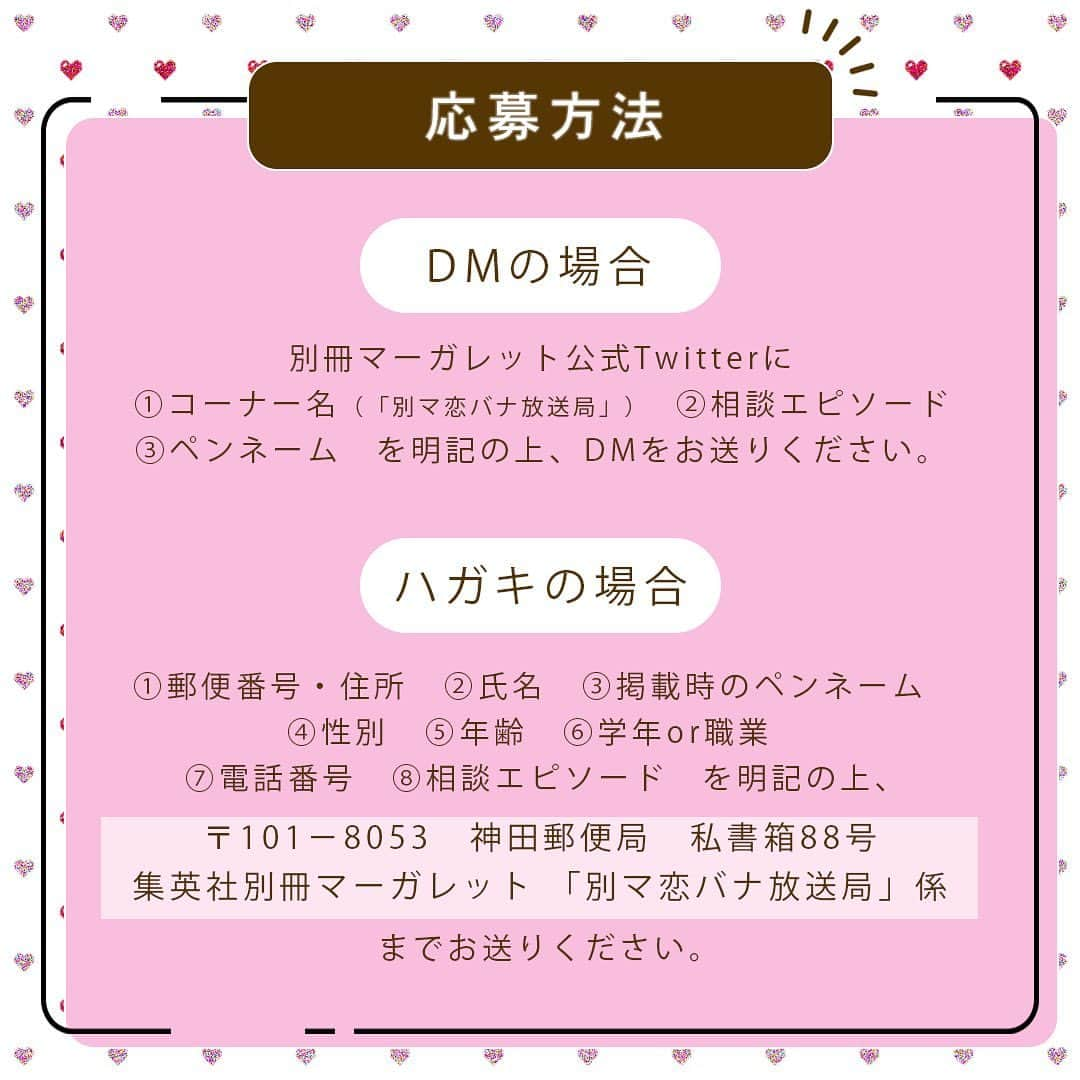 応募方法

DMの場合

別冊マーガレット公式Twitterに
①コーナー名（「別マ恋バナ放送局」） ②相談エピソード
③ペンネーム を明記の上、DMをお送りください。

ハガキの場合

①郵便番号・住所 ②氏名 ③掲載時のペンネーム
④性別 ⑤年齢 ⑥学年or職業
⑦電話番号 ⑧相談エピソード を明記の上、

〒101－8053 神田郵便局 私書箱88号
集英社別冊マーガレット 「別マ恋バナ放送局」係

までお送りください。